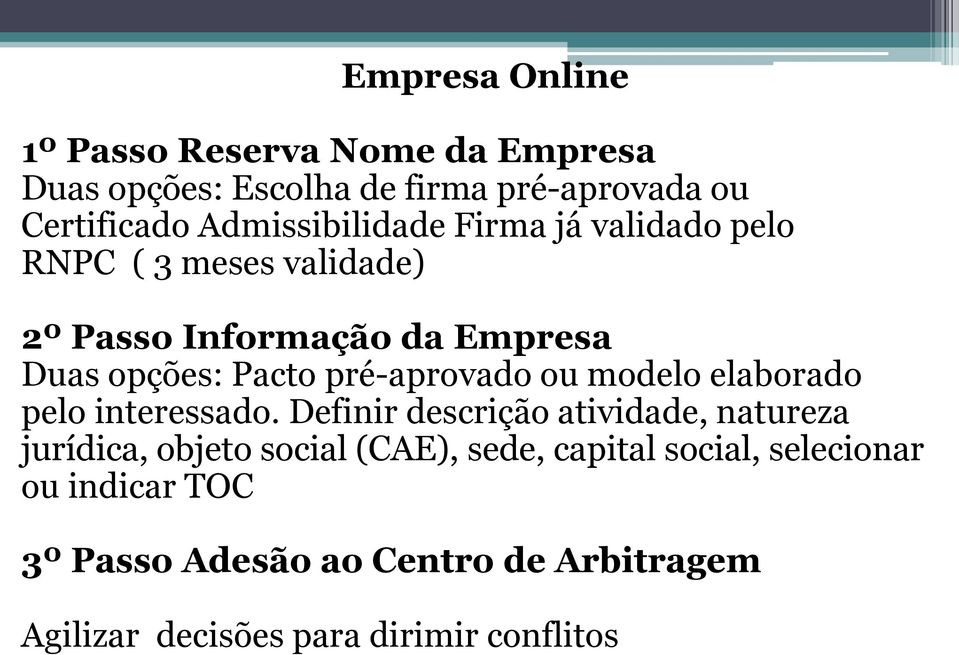 Empresa Online

1º Passo Reserva Nome da Empresa
Duas opções: Escolha de firma pré-aprovada ou Certificado Admissibilidade Firma já validado pelo RNPC ( 3 meses validade)

2º Passo Informação da Empresa
Duas opções: Pacto pré-aprovado ou modelo elaborado pelo interessado. Definir descrição atividade, natureza jurídica, objeto social (CAE), sede, capital social, selecionar ou indicar TOC

3º Passo Adesão ao Centro de Arbitragem

Agilizar decisões para dirimir conflitos